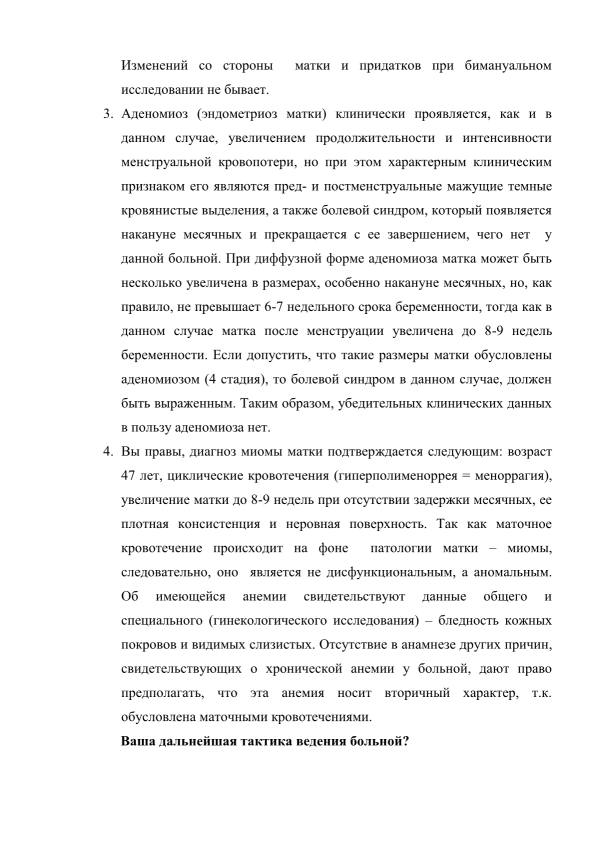 Изменений со стороны матки и придатков при бимануальном исследовании не бывает.

3. Аденомиоз (эндометриоз матки) клинически проявляется, как и в данном случае, увеличением продолжительности и интенсивности менструальной кровопотери, но при этом характерным клиническим признаком его являются пред- и постменструальные мажущие темные кровянистые выделения, а также болевой синдром, который появляется накануне месячных и прекращается с ее завершением, чего нет у данной больной. При диффузной форме аденомиоза матка может быть несколько увеличена в размерах, особенно накануне месячных, но, как правило, не превышает 6-7 недельного срока беременности, тогда как в данном случае матка после менструации увеличена до 8-9 недель беременности. Если допустить, что такие размеры матки обусловлены аденомиозом (4 стадия), то болевой синдром в данном случае, должен быть выраженным. Таким образом, убедительных клинических данных в пользу аденомиоза нет.

4. Вы правы, диагноз миомы матки подтверждается следующим: возраст 47 лет, циклические кровотечения (гиперполименоррея = меноррагия), увеличение матки до 8-9 недель при отсутствии задержки месячных, ее плотная консистенция и неровная поверхность. Так как маточное кровотечение происходит на фоне патологии матки – миомы, следовательно, оно является не дисфункциональным, а аномальным. Об имеющейся анемии свидетельствуют данные общего и специального (гинекологического исследования) – бледность кожных покровов и видимых слизистых. Отсутствие в анамнезе других причин, свидетельствующих о хронической анемии у больной, дают право предполагать, что эта анемия носит вторичный характер, т.к. обусловлена маточными кровотечениями.

Ваша дальнейшая тактика ведения больной?